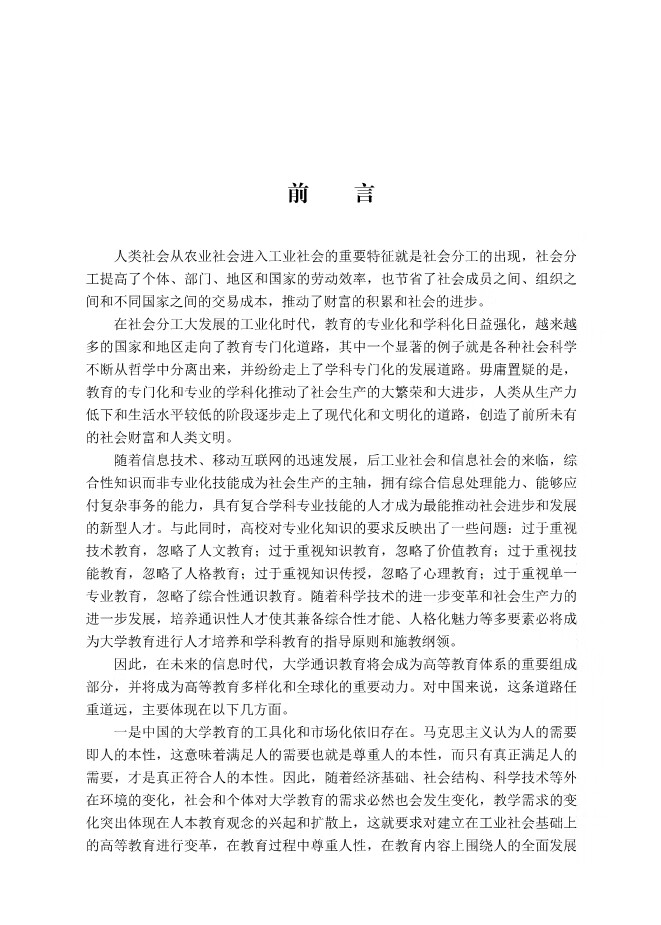 前　言

人类社会从农业社会进入工业社会的重要特征就是社会分工的出现，社会分工提高了个体、部门、地区和国家的劳动效率，也节省了社会成员之间、组织之间和不同国家之间的交易成本，推动了财富的积累和社会的进步。

在社会分工大发展的工业化时代，教育的专业化和学科化日益强化，越来越多的国家和地区走向了教育专门化道路，其中一个显著的例子就是各种社会科学不断从哲学中分离出来，并纷纷走上了学科专门化的发展道路。毋庸置疑的是，教育的专门化和专业的学科化推动了社会生产的大繁荣和大进步，人类从生产力低下和生活水平较低的阶段逐步走上了现代化和文明化的道路，创造了前所未有的社会财富和人类文明。

随着信息技术、移动互联网的迅速发展，后工业社会和信息社会的来临，综合性知识而非专业化技能成为社会生产的主轴，拥有综合信息处理能力、能够应付复杂事务的能力，具有复合学科专业技能的人才成为最能推动社会进步和发展的新型人才。与此同时，高校对专业化知识的要求反映出了一些问题：过于重视技术教育，忽略了人文教育；过于重视知识教育，忽略了价值教育；过于重视技能教育，忽略了人格教育；过于重视知识传授，忽略了心理教育；过于重视单一专业教育，忽略了综合性通识教育。随着科学技术的进一步变革和社会生产力的进一步发展，培养通识性人才使其兼备综合性才能、人格化魅力等多要素必将成为大学教育进行人才培养和学科教育的指导原则和施教纲领。

因此，在未来的信息时代，大学通识教育将会成为高等教育体系的重要组成部分，并将成为高等教育多样化和全球化的重要动力。对中国来说，这条道路任重道远，主要体现在以下几方面。

一是中国的大学教育的工具化和市场化依旧存在。马克思主义认为人的需要即人的本性，这意味着满足人的需要也就是尊重人的本性，而只有真正满足人的需要，才是真正符合人的本性。因此，随着经济基础、社会结构、科学技术等外在环境的变化，社会和个体对大学教育的需求必然也会发生变化，教学需求的变化突出体现在人本教育观念的兴起和扩散上，这就要求对建立在工业社会基础上的高等教育进行变革，在教育过程中尊重人性，在教育内容上围绕人的全面发展